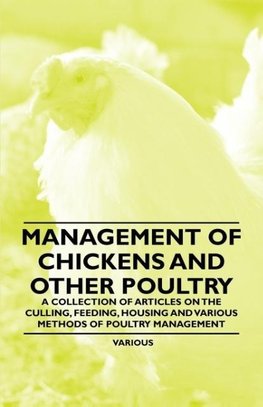 MANAGEMENT OF CHICKENS AND OTHER POULTRY

A COLLECTION OF ARTICLES ON THE CULLING, FEEDING, HOUSING AND VARIOUS METHODS OF POULTRY MANAGEMENT

VARIOUS